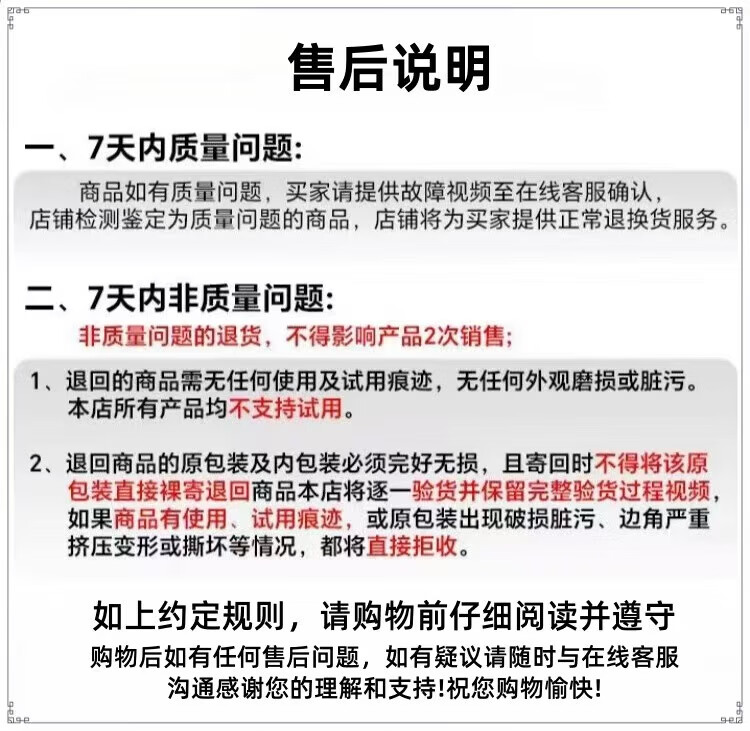 售后说明

一、7天内质量问题:

商品如有质量问题，买家请提供故障视频至在线客服确认，店铺检测鉴定为质量问题的商品，店铺将为买家提供正常退换货服务。

二、7天内非质量问题:

非质量问题的退货，不得影响产品2次销售;

1、退回的商品需无任何使用及试用痕迹，无任何外观磨损或脏污。本店所有产品均不支持试用。

2、退回商品的原包装及内包装必须完好无损，且寄回时不得将该原包装直接裸寄退回商品本店将逐一验货并保留完整验货过程视频，如果商品有使用、试用痕迹，或原包装出现破损脏污、边角严重挤压变形或撕坏等情况，都将直接拒收。

如上约定规则，请购物前仔细阅读并遵守

购物后如有任何售后问题，如有疑议请随时与在线客服沟通感谢您的理解和支持!祝您购物愉快!